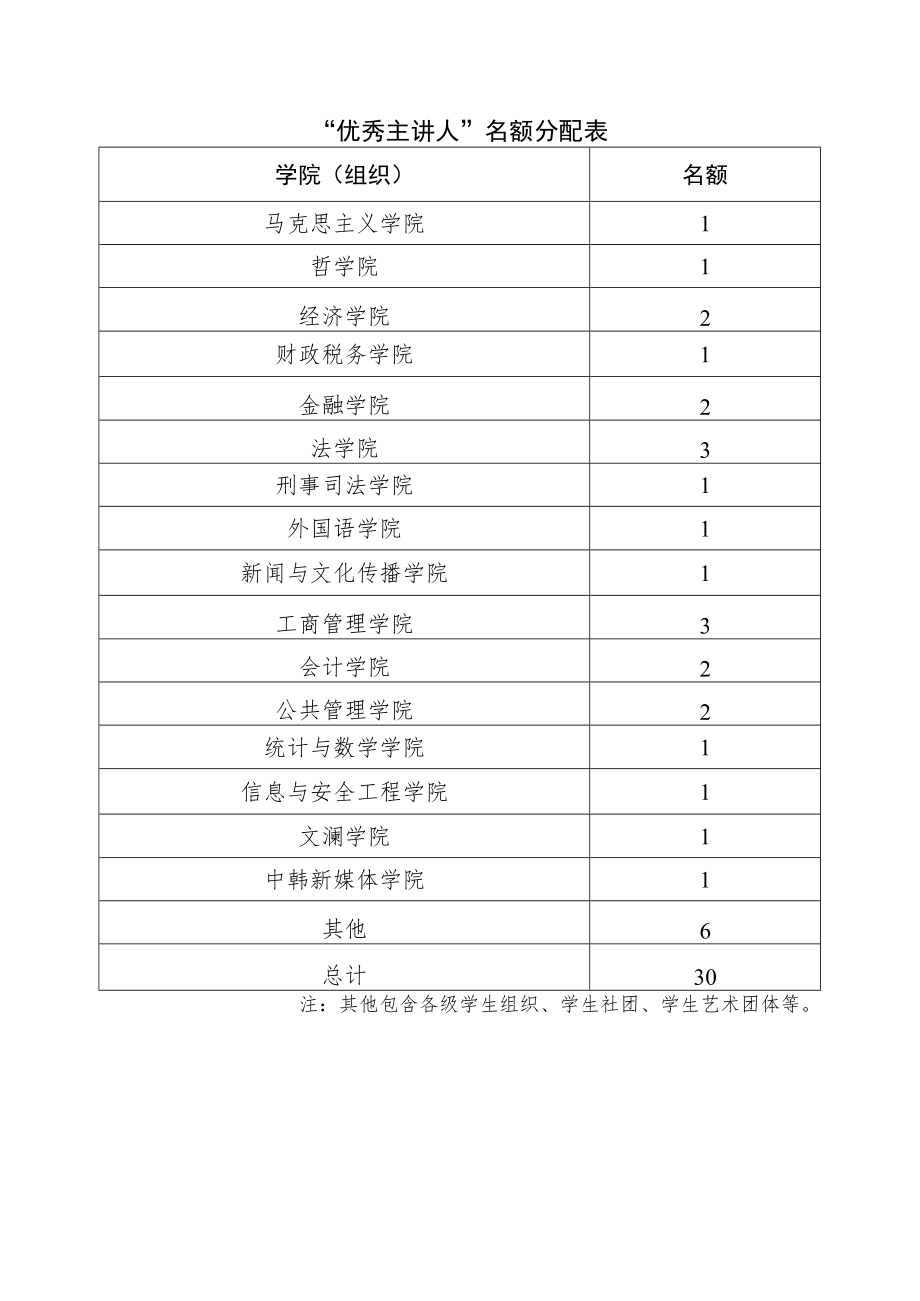 “优秀主讲人”名额分配表

| 学院（组织） | 名额 |
|---|---|
| 马克思主义学院 | 1 |
| 哲学院 | 1 |
| 经济学院 | 2 |
| 财政税务学院 | 1 |
| 金融学院 | 2 |
| 法学院 | 3 |
| 刑事司法学院 | 1 |
| 外国语学院 | 1 |
| 新闻与文化传播学院 | 1 |
| 工商管理学院 | 3 |
| 会计学院 | 2 |
| 公共管理学院 | 2 |
| 统计与数学学院 | 1 |
| 信息与安全工程学院 | 1 |
| 文澜学院 | 1 |
| 中韩新媒体学院 | 1 |
| 其他 | 6 |
| 总计 | 30 |

注：其他包含各级学生组织、学生社团、学生艺术团体等。